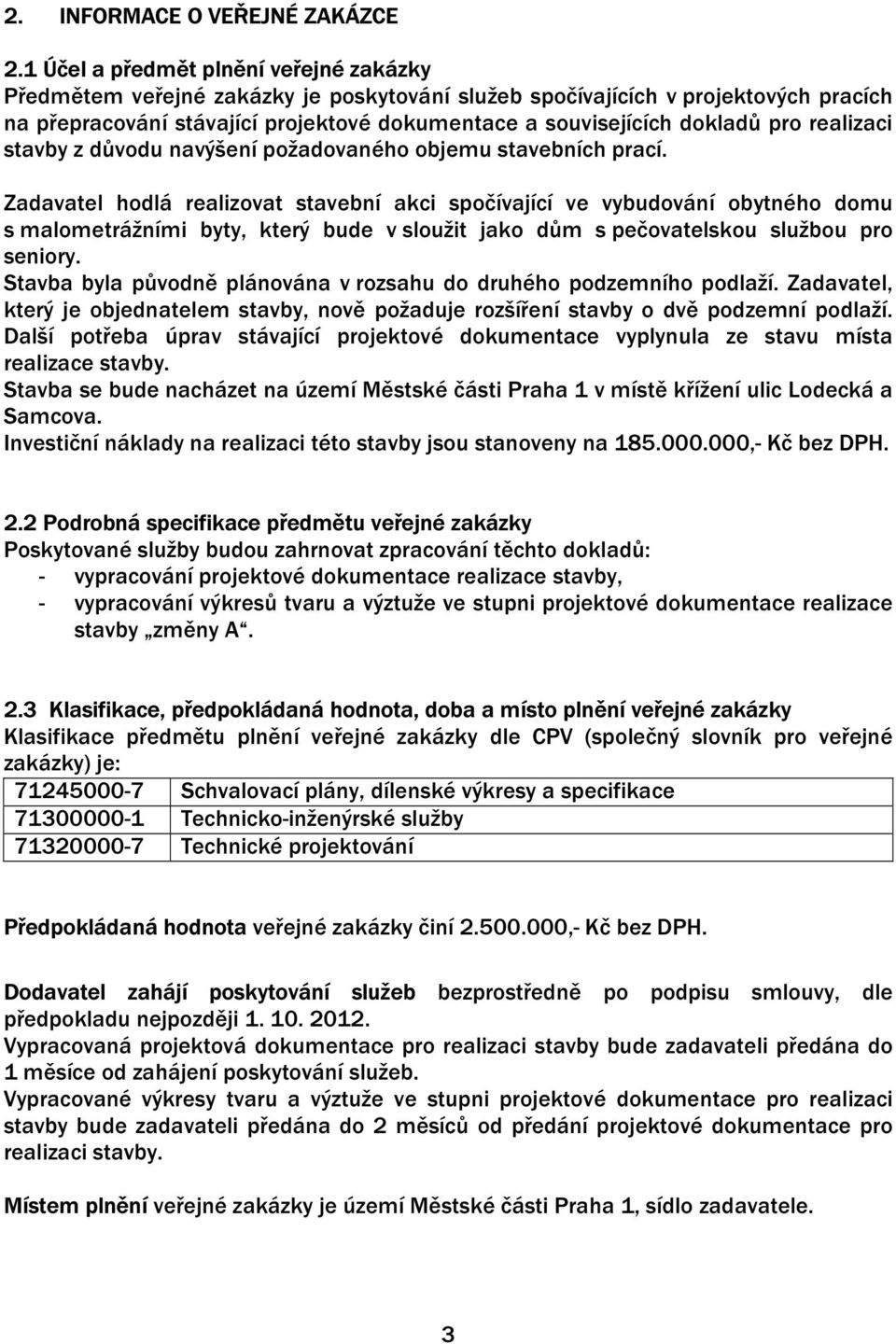 2. INFORMACE O VEŘEJNÉ ZAKÁZCE

2.1 Účel a předmět plnění veřejné zakázky
Předmětem veřejné zakázky je poskytování služeb spočívajících v projektových pracích na přepracování stávající projektové dokumentace a souvisejících dokladů pro realizaci stavby z důvodu navýšení požadovaného objemu stavebních prací.

Zadavatel hodlá realizovat stavební akci spočívající ve vybudování obytného domu s malometrážními byty, který bude v sloužit jako dům s pečovatelskou službou pro seniory.
Stavba byla původně plánována v rozsahu do druhého podzemního podlaží. Zadavatel, který je objednatelem stavby, nově požaduje rozšíření stavby o dvě podzemní podlaží.
Další potřeba úprav stávající projektové dokumentace vyplynula ze stavu místa realizace stavby.
Stavba se bude nacházet na území Městské části Praha 1 v místě křížení ulic Lodecká a Samcova.
Investiční náklady na realizaci této stavby jsou stanoveny na 185.000.000,- Kč bez DPH.

2.2 Podrobná specifikace předmětu veřejné zakázky
Poskytované služby budou zahrnovat zpracování těchto dokladů:
- vypracování projektové dokumentace realizace stavby,
- vypracování výkresů tvaru a výztuže ve stupni projektové dokumentace realizace stavby „změny A“.

2.3 Klasifikace, předpokládaná hodnota, doba a místo plnění veřejné zakázky
Klasifikace předmětu plnění veřejné zakázky dle CPV (společný slovník pro veřejné zakázky) je:

| 71245000-7 | Schvalovací plány, dílenské výkresy a specifikace |
|---|---|
| 71300000-1 | Technicko-inženýrské služby |
| 71320000-7 | Technické projektování |

Předpokládaná hodnota veřejné zakázky činí 2.500.000,- Kč bez DPH.

Dodavatel zahájí poskytování služeb bezprostředně po podpisu smlouvy, dle předpokladu nejpozději 1. 10. 2012.
Vypracovaná projektová dokumentace pro realizaci stavby bude zadavateli předána do 1 měsíce od zahájení poskytování služeb.
Vypracované výkresy tvaru a výztuže ve stupni projektové dokumentace pro realizaci stavby bude zadavateli předána do 2 měsíců od předání projektové dokumentace pro realizaci stavby.

Místem plnění veřejné zakázky je území Městské části Praha 1, sídlo zadavatele.

3